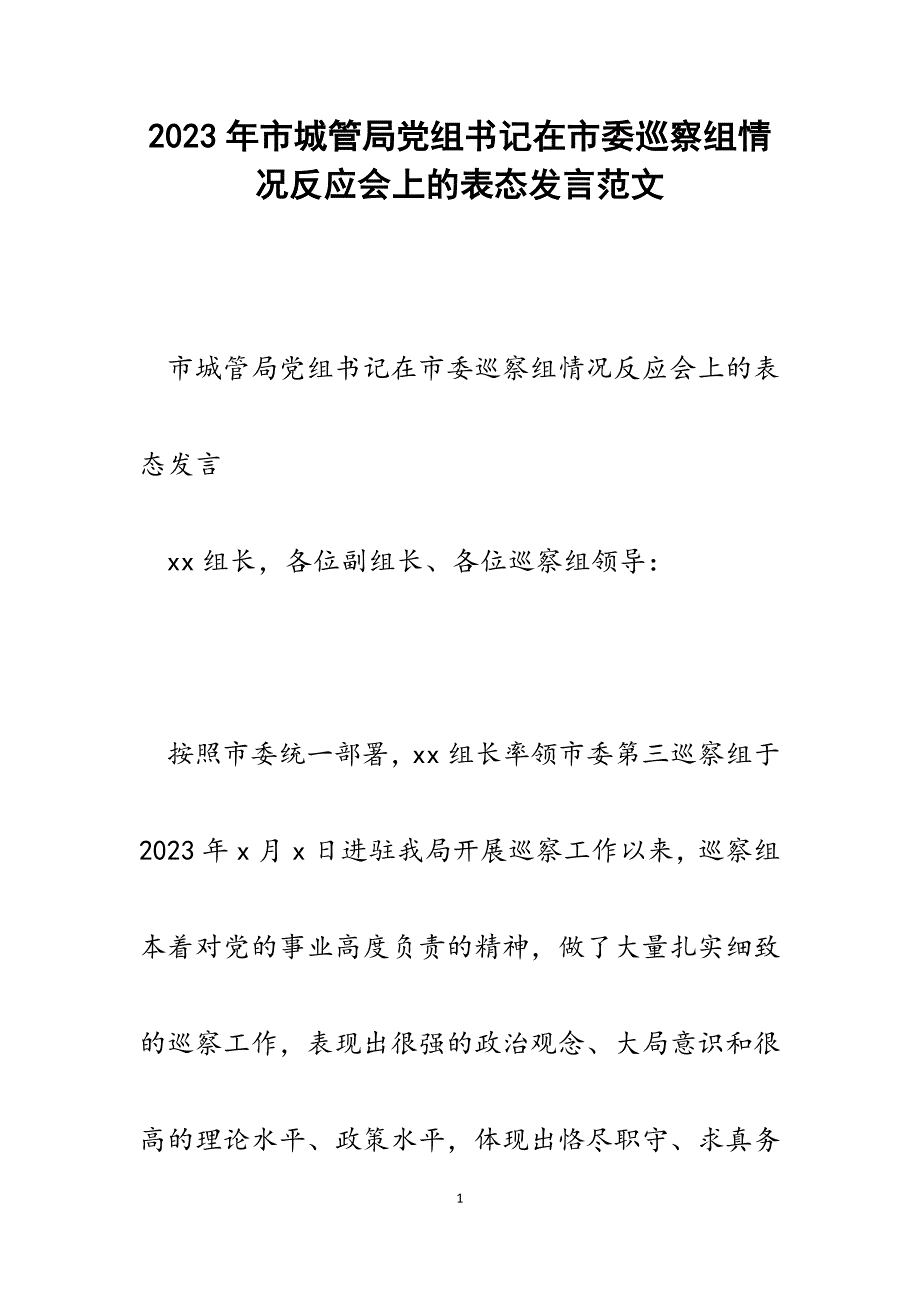 2023年市城管局党组书记在市委巡察组情况反应会上的表态发言范文

市城管局党组书记在市委巡察组情况反应会上的表态发言

xx组长，各位副组长、各位巡察组领导：

按照市委统一部署，xx组长率领市委第三巡察组于2023年x月x日进驻我局开展巡察工作以来，巡察组本着对党的事业高度负责的精神，做了大量扎实细致的巡察工作，表现出很强的政治观念、大局意识和很高的理论水平、政策水平，体现出恪尽职守、求真务

1